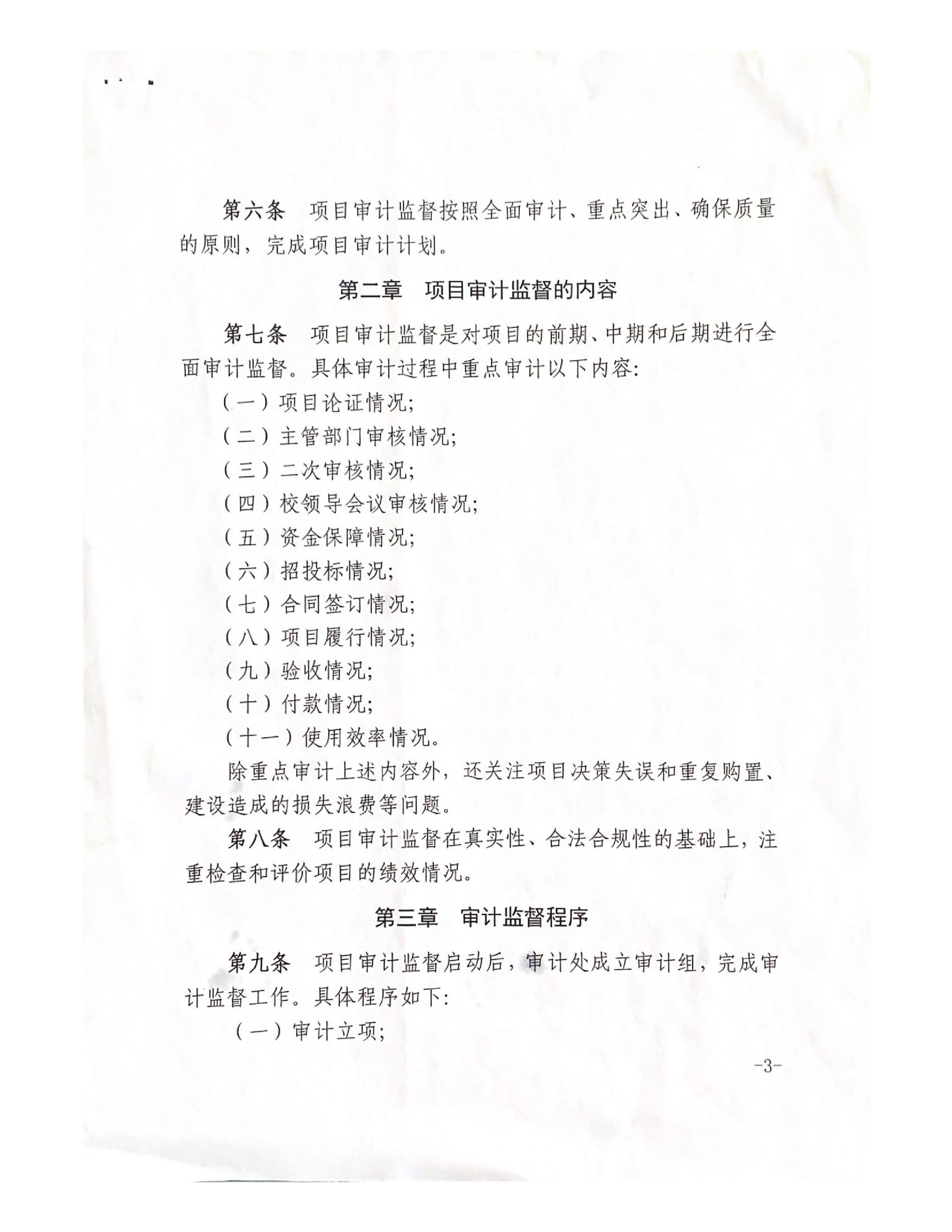 第六条　项目审计监督按照全面审计、重点突出、确保质量的原则，完成项目审计计划。

第二章　项目审计监督的内容

第七条　项目审计监督是对项目的前期、中期和后期进行全面审计监督。具体审计过程中重点审计以下内容:

（一）项目论证情况;

（二）主管部门审核情况;

（三）二次审核情况;

（四）校领导会议审核情况;

（五）资金保障情况;

（六）招投标情况;

（七）合同签订情况;

（八）项目履行情况;

（九）验收情况;

（十）付款情况;

（十一）使用效率情况。

除重点审计上述内容外，还关注项目决策失误和重复购置、建设造成的损失浪费等问题。

第八条　项目审计监督在真实性、合法合规性的基础上，注重检查和评价项目的绩效情况。

第三章　审计监督程序

第九条　项目审计监督启动后，审计处成立审计组，完成审计监督工作。具体程序如下:

（一）审计立项;

-3-